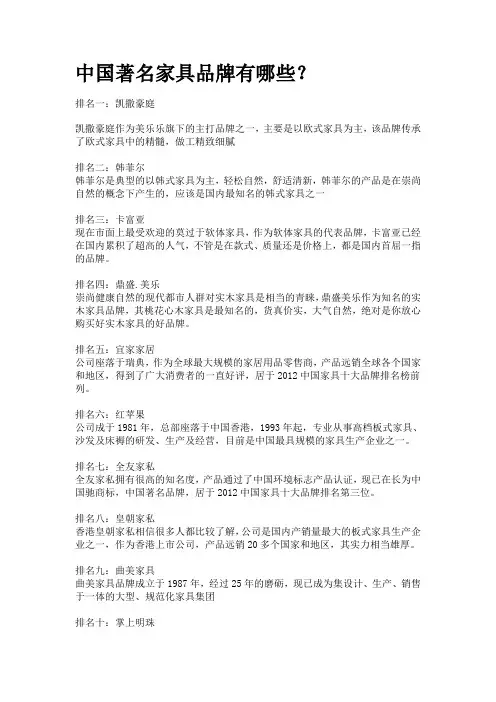 中国著名家具品牌有哪些？

排名一：凯撒豪庭

凯撒豪庭作为美乐乐旗下的主打品牌之一，主要是以欧式家具为主，该品牌传承了欧式家具中的精髓，做工精致细腻

排名二：韩菲尔
韩菲尔是典型的以韩式家具为主，轻松自然，舒适清新，韩菲尔的产品是在崇尚自然的概念下产生的，应该是国内最知名的韩式家具之一

排名三：卡富亚
现在市面上最受欢迎的莫过于软体家具，作为软体家具的代表品牌，卡富亚已经在国内累积了超高的人气，不管是在款式、质量还是价格上，都是国内首屈一指的品牌。

排名四：鼎盛.美乐
崇尚健康自然的现代都市人群对实木家具是相当的青睐，鼎盛美乐作为知名的实木家具品牌，其桃花心木家具是最知名的，货真价实，大气自然，绝对是你放心购买好实木家具的好品牌。

排名五：宜家家居
公司座落于瑞典，作为全球最大规模的家居用品零售商，产品远销全球各个国家和地区，得到了广大消费者的一直好评，居于 2012 中国家具十大品牌排名榜前列。

排名六：红苹果
公司成于 1981 年，总部座落于中国香港，1993 年起，专业从事高档板式家具、沙发及床褥的研发、生产及经营，目前是中国最具规模的家具生产企业之一。

排名七：全友家私
全友家私拥有很高的知名度，产品通过了中国环境标志产品认证，现已在长为中国驰商标，中国著名品牌，居于 2012 中国家具十大品牌排名第三位。

排名八：皇朝家私
香港皇朝家私相信很多人都比较了解，公司是国内产销量最大的板式家具生产企业之一，作为香港上市公司，产品远销 20 多个国家和地区，其实力相当雄厚。

排名九：曲美家具
曲美家具品牌成立于 1987 年，经过 25 年的磨砺，现已成为集设计、生产、销售于一体的大型、规范化家具集团

排名十：掌上明珠